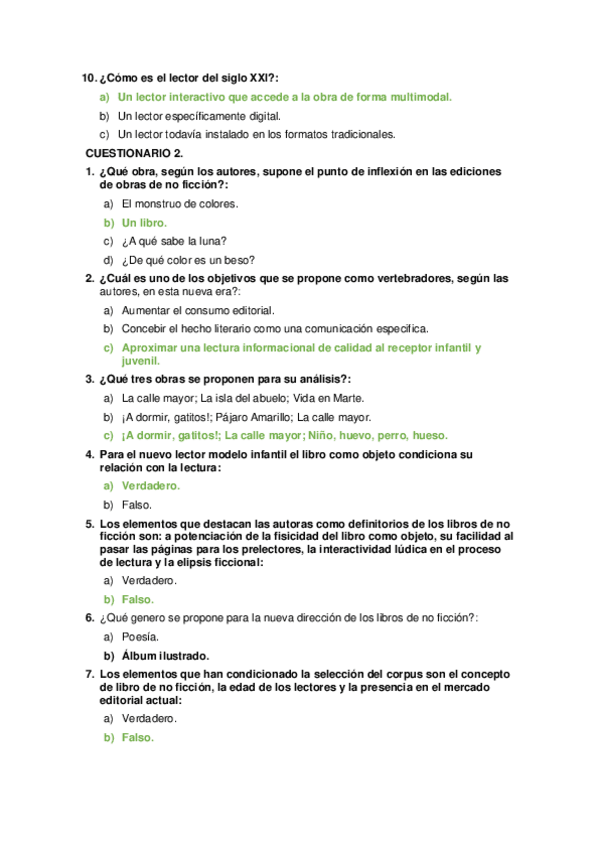 10. ¿Cómo es el lector del siglo XXI?:

a) Un lector interactivo que accede a la obra de forma multimodal.

b) Un lector específicamente digital.

c) Un lector todavía instalado en los formatos tradicionales.

CUESTIONARIO 2.

1. ¿Qué obra, según los autores, supone el punto de inflexión en las ediciones de obras de no ficción?:

a) El monstruo de colores.

b) Un libro.

c) ¿A qué sabe la luna?

d) ¿De qué color es un beso?

2. ¿Cuál es uno de los objetivos que se propone como vertebradores, según las autores, en esta nueva era?:

a) Aumentar el consumo editorial.

b) Concebir el hecho literario como una comunicación específica.

c) Aproximar una lectura informacional de calidad al receptor infantil y juvenil.

3. ¿Qué tres obras se proponen para su análisis?:

a) La calle mayor; La isla del abuelo; Vida en Marte.

b) ¡A dormir, gatitos!; Pájaro Amarillo; La calle mayor.

c) ¡A dormir, gatitos!; La calle mayor; Niño, huevo, perro, hueso.

4. Para el nuevo lector modelo infantil el libro como objeto condiciona su relación con la lectura:

a) Verdadero.

b) Falso.

5. Los elementos que destacan las autoras como definitorios de los libros de no ficción son: a potenciación de la fisicidad del libro como objeto, su facilidad al pasar las páginas para los prelectores, la interactividad lúdica en el proceso de lectura y la elipsis ficcional:

a) Verdadero.

b) Falso.

6. ¿Qué genero se propone para la nueva dirección de los libros de no ficción?:

a) Poesía.

b) Álbum ilustrado.

7. Los elementos que han condicionado la selección del corpus son el concepto de libro de no ficción, la edad de los lectores y la presencia en el mercado editorial actual:

a) Verdadero.

b) Falso.